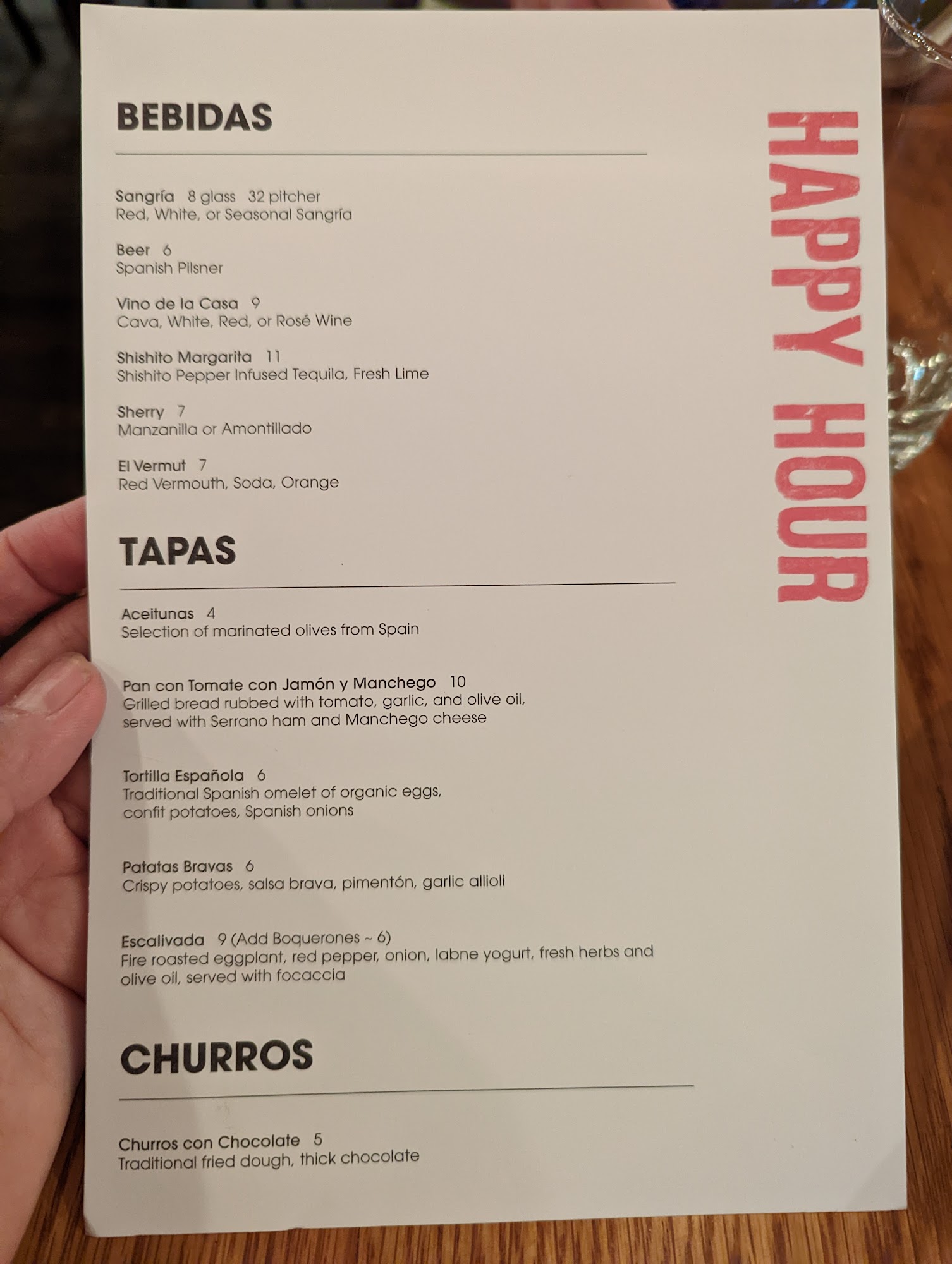 BEBIDAS

Sangría 8 glass 32 pitcher
Red, White, or Seasonal Sangría

Beer 6
Spanish Pilsner

Vino de la Casa 9
Cava, White, Red, or Rosé Wine

Shishito Margarita 11
Shishito Pepper Infused Tequila, Fresh Lime

Sherry 7
Manzanilla or Amontillado

El Vermut 7
Red Vermouth, Soda, Orange

TAPAS

Aceitunas 4
Selection of marinated olives from Spain

Pan con Tomate con Jamón y Manchego 10
Grilled bread rubbed with tomato, garlic, and olive oil, served with Serrano ham and Manchego cheese

Tortilla Española 6
Traditional Spanish omelet of organic eggs, confit potatoes, Spanish onions

Patatas Bravas 6
Crispy potatoes, salsa brava, pimentón, garlic allioli

Escalivada 9 (Add Boquerones ~ 6)
Fire roasted eggplant, red pepper, onion, labne yogurt, fresh herbs and olive oil, served with focaccia

CHURROS

Churros con Chocolate 5
Traditional fried dough, thick chocolate

HAPPY HOUR